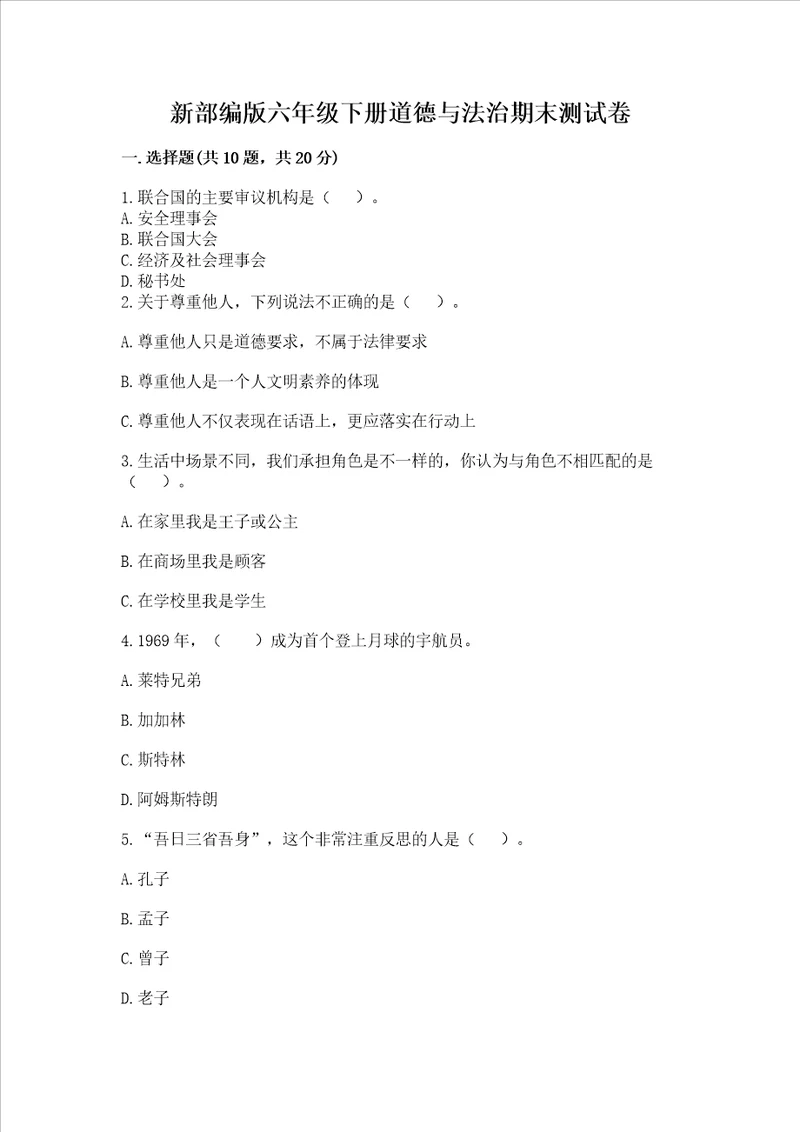 新部编版六年级下册道德与法治期末测试卷

一.选择题(共10题，共20分)

1.联合国的主要审议机构是（　）。
A.安全理事会
B.联合国大会
C.经济及社会理事会
D.秘书处
2.关于尊重他人，下列说法不正确的是（　）。

A.尊重他人只是道德要求，不属于法律要求

B.尊重他人是一个人文明素养的体现

C.尊重他人不仅表现在话语上，更应落实在行动上

3.生活中场景不同，我们承担角色是不一样的，你认为与角色不相匹配的是（　）。

A.在家里我是王子或公主

B.在商场里我是顾客

C.在学校里我是学生

4.1969年，（　）成为首个登上月球的宇航员。

A.莱特兄弟

B.加加林

C.斯特林

D.阿姆斯特朗

5.“吾日三省吾身”，这个非常注重反思的人是（　）。

A.孔子

B.孟子

C.曾子

D.老子